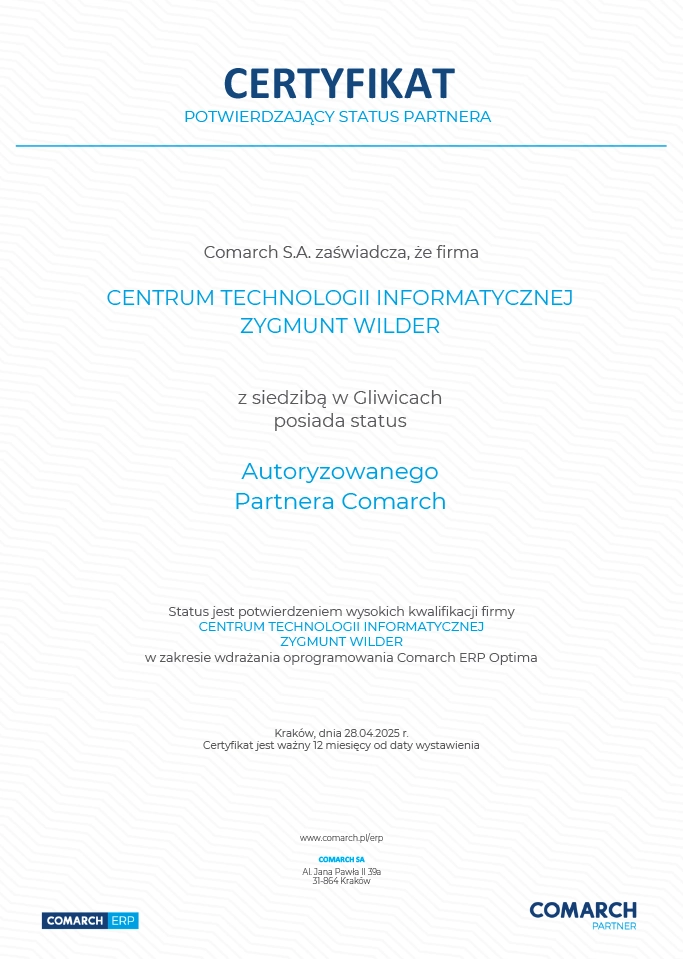 CERTYFIKAT
POTWIERDZAJĄCY STATUS PARTNERA

Comarch S.A. zaświadcza, że firma

CENTRUM TECHNOLOGII INFORMATYCZNEJ
ZYGMUNT WILDER

z siedzibą w Gliwicach
posiada status

Autoryzowanego
Partnera Comarch

Status jest potwierdzeniem wysokich kwalifikacji firmy
CENTRUM TECHNOLOGII INFORMATYCZNEJ
ZYGMUNT WILDER
w zakresie wdrażania oprogramowania Comarch ERP Optima

Kraków, dnia 28.04.2025 r.
Certyfikat jest ważny 12 miesięcy od daty wystawienia

www.comarch.pl/erp

COMARCH SA
Al. Jana Pawła II 39a
31-864 Kraków

COMARCH ERP

COMARCH
PARTNER